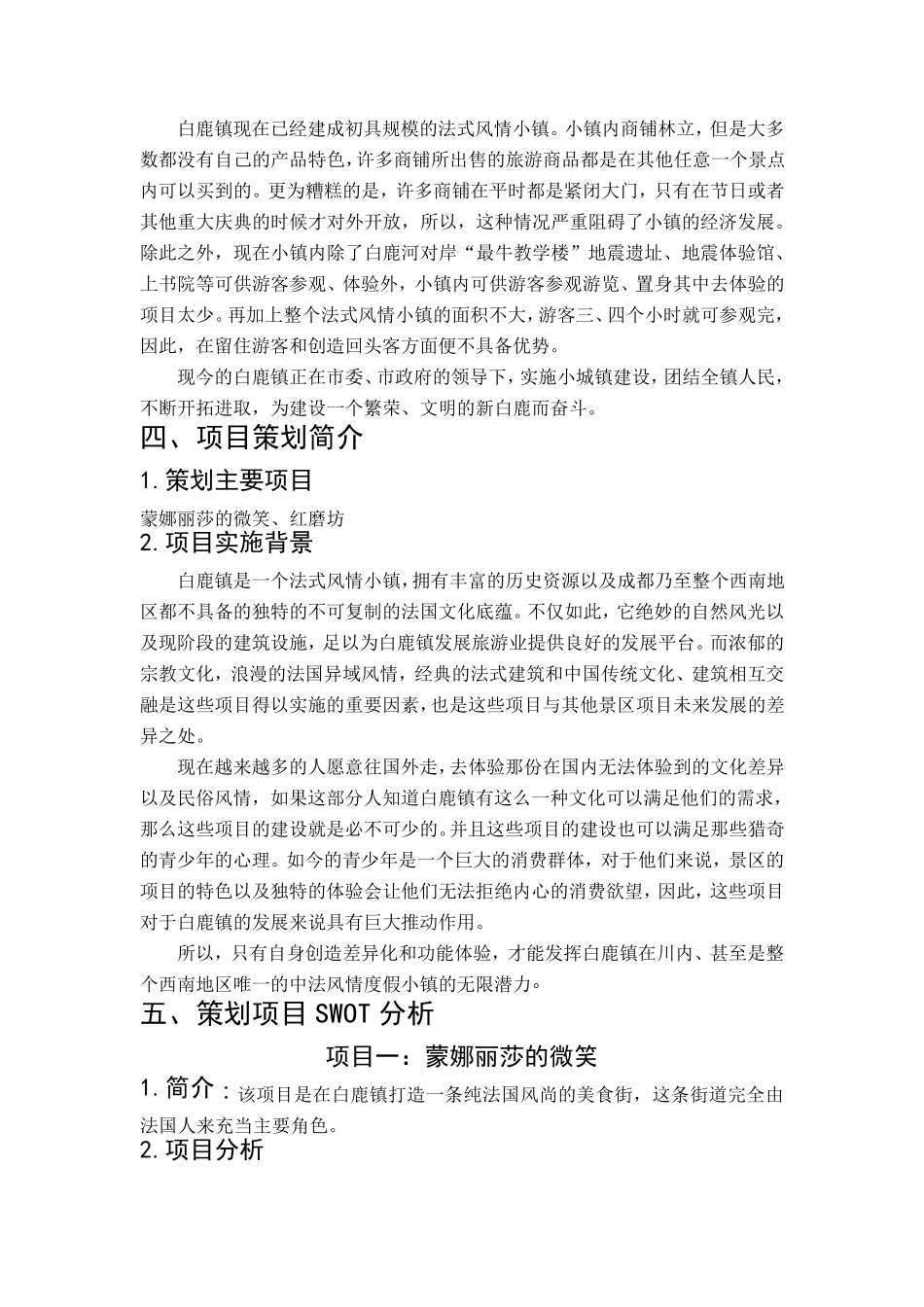 白鹿镇现在已经建成初具规模的法式风情小镇。小镇内商铺林立，但是大多数都没有自己的产品特色，许多商铺所出售的旅游商品都是在其他任意一个景点内可以买到的。更为糟糕的是，许多商铺在平时都是紧闭大门，只有在节日或者其他重大庆典的时候才对外开放，所以，这种情况严重阻碍了小镇的经济发展。除此之外，现在小镇内除了白鹿河对岸“最牛教学楼”地震遗址、地震体验馆、上书院等可供游客参观、体验外，小镇内可供游客参观游览、置身其中去体验的项目太少。再加上整个法式风情小镇的面积不大，游客三、四个小时就可参观完，因此，在留住游客和创造回头客方面便不具备优势。

现今的白鹿镇正在市委、市政府的领导下，实施小城镇建设，团结全镇人民，不断开拓进取，为建设一个繁荣、文明的新白鹿而奋斗。

四、项目策划简介

1.策划主要项目

蒙娜丽莎的微笑、红磨坊

2.项目实施背景

白鹿镇是一个法式风情小镇，拥有丰富的历史资源以及成都乃至整个西南地区都不具备的独特的不可复制的法国文化底蕴。不仅如此，它绝妙的自然风光以及现阶段的建筑设施，足以为白鹿镇发展旅游业提供良好的发展平台。而浓郁的宗教文化，浪漫的法国异域风情，经典的法式建筑和中国传统文化、建筑相互交融是这些项目得以实施的重要因素，也是这些项目与其他景区项目未来发展的差异之处。

现在越来越多的人愿意往国外走，去体验那份在国内无法体验到的文化差异以及民俗风情，如果这部分人知道白鹿镇有这么一种文化可以满足他们的需求，那么这些项目的建设就是必不可少的。并且这些项目的建设也可以满足那些猎奇的青少年的心理。如今的青少年是一个巨大的消费群体，对于他们来说，景区的项目的特色以及独特的体验会让他们无法拒绝内心的消费欲望，因此，这些项目对于白鹿镇的发展来说具有巨大推动作用。

所以，只有自身创造差异化和功能体验，才能发挥白鹿镇在川内、甚至是整个西南地区唯一的中法风情度假小镇的无限潜力。

五、策划项目 SWOT 分析

项目一：蒙娜丽莎的微笑

1.简介：该项目是在白鹿镇打造一条纯法国风尚的美食街，这条街道完全由法国人来充当主要角色。

2.项目分析